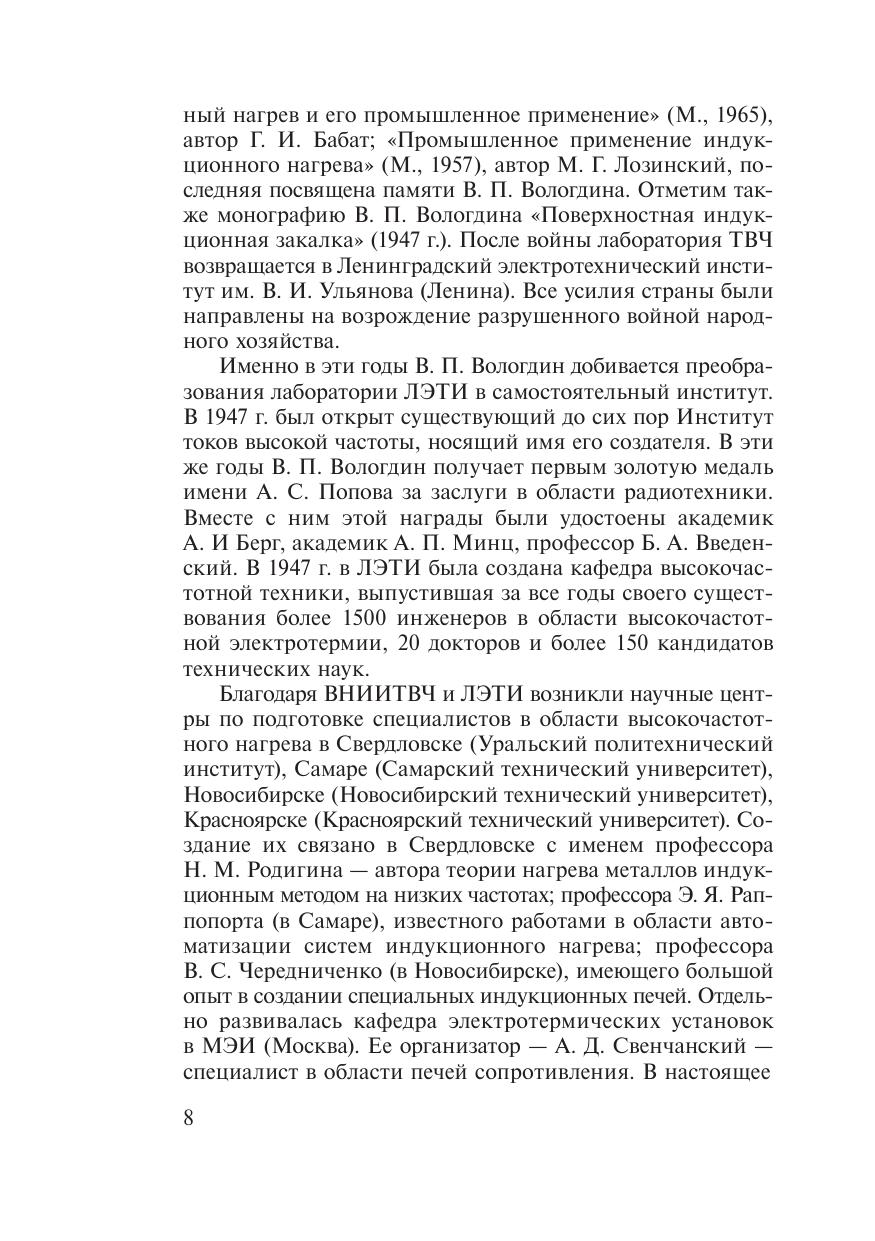 ный нагрев и его промышленное применение» (М., 1965), автор Г. И. Бабат; «Промышленное применение индукционного нагрева» (М., 1957), автор М. Г. Лозинский, последняя посвящена памяти В. П. Вологдина. Отметим также монографию В. П. Вологдина «Поверхностная индукционная закалка» (1947 г.). После войны лаборатория ТВЧ возвращается в Ленинградский электротехнический институт им. В. И. Ульянова (Ленина). Все усилия страны были направлены на возрождение разрушенного войной народного хозяйства.

Именно в эти годы В. П. Вологдин добивается преобразования лаборатории ЛЭТИ в самостоятельный институт. В 1947 г. был открыт существующий до сих пор Институт токов высокой частоты, носящий имя его создателя. В эти же годы В. П. Вологдин получает первым золотую медаль имени А. С. Попова за заслуги в области радиотехники. Вместе с ним этой награды были удостоены академик А. И Берг, академик А. П. Минц, профессор Б. А. Введенский. В 1947 г. в ЛЭТИ была создана кафедра высокочастотной техники, выпустившая за все годы своего существования более 1500 инженеров в области высокочастотной электротермии, 20 докторов и более 150 кандидатов технических наук.

Благодаря ВНИИТВЧ и ЛЭТИ возникли научные центры по подготовке специалистов в области высокочастотного нагрева в Свердловске (Уральский политехнический институт), Самаре (Самарский технический университет), Новосибирске (Новосибирский технический университет), Красноярске (Красноярский технический университет). Создание их связано в Свердловске с именем профессора Н. М. Родигина — автора теории нагрева металлов индукционным методом на низких частотах; профессора Э. Я. Раппопорта (в Самаре), известного работами в области автоматизации систем индукционного нагрева; профессора В. С. Чередниченко (в Новосибирске), имеющего большой опыт в создании специальных индукционных печей. Отдельно развивалась кафедра электротермических установок в МЭИ (Москва). Ее организатор — А. Д. Свенчанский — специалист в области печей сопротивления. В настоящее

8